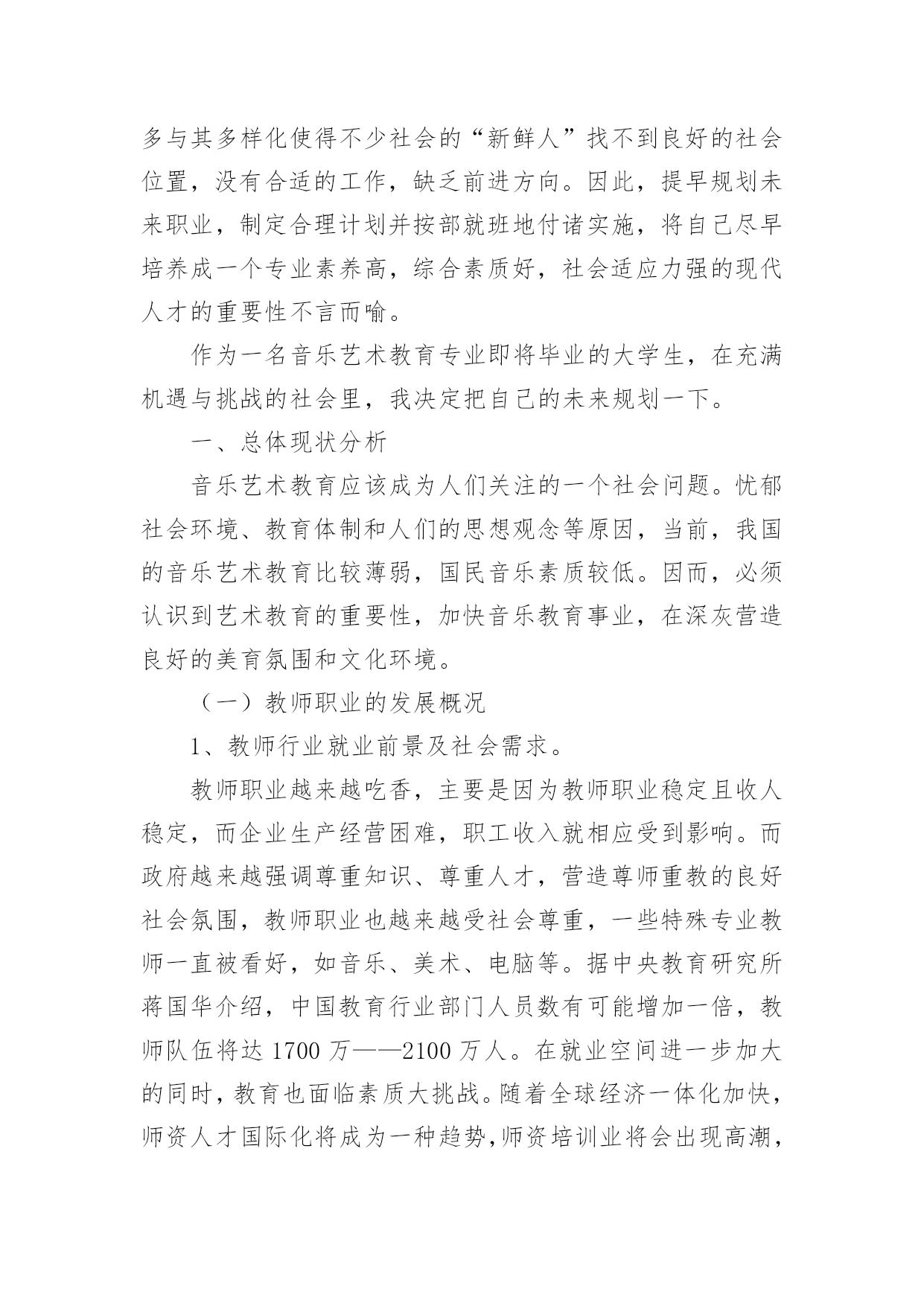 多与其多样化使得不少社会的“新鲜人”找不到良好的社会位置，没有合适的工作，缺乏前进方向。因此，提早规划未来职业，制定合理计划并按部就班地付诸实施，将自己尽早培养成一个专业素养高，综合素质好，社会适应力强的现代人才的重要性不言而喻。

作为一名音乐艺术教育专业即将毕业的大学生，在充满机遇与挑战的社会里，我决定把自己的未来规划一下。

一、总体现状分析

音乐艺术教育应该成为人们关注的一个社会问题。忧郁社会环境、教育体制和人们的思想观念等原因，当前，我国的音乐艺术教育比较薄弱，国民音乐素质较低。因而，必须认识到艺术教育的重要性，加快音乐教育事业，在深灰营造良好的美育氛围和文化环境。

（一）教师职业的发展概况

1、教师行业就业前景及社会需求。

教师职业越来越吃香，主要是因为教师职业稳定且收人稳定，而企业生产经营困难，职工收入就相应受到影响。而政府越来越强调尊重知识、尊重人才，营造尊师重教的良好社会氛围，教师职业也越来越受社会尊重，一些特殊专业教师一直被看好，如音乐、美术、电脑等。据中央教育研究所蒋国华介绍，中国教育行业部门人员数有可能增加一倍，教师队伍将达 1700 万——2100 万人。在就业空间进一步加大的同时，教育也面临素质大挑战。随着全球经济一体化加快，师资人才国际化将成为一种趋势，师资培训业将会出现高潮，